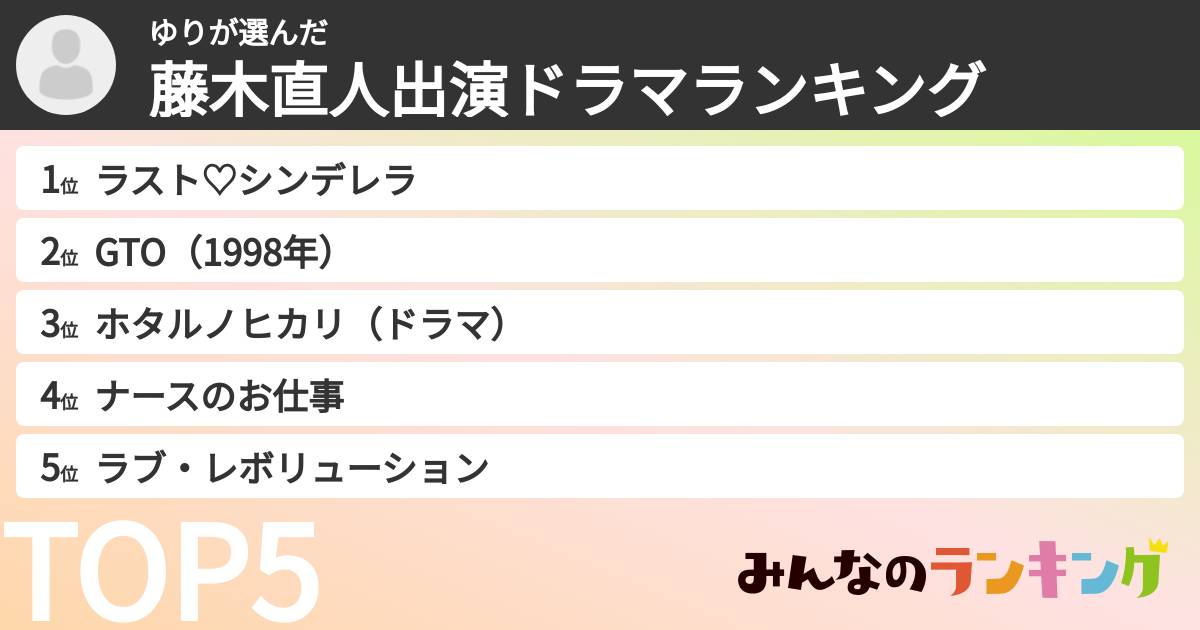 ゆりが選んだ
藤木直人出演ドラマランキング

1位 ラスト♡シンデレラ
2位 GTO（1998年）
3位 ホタルノヒカリ（ドラマ）
4位 ナースのお仕事
5位 ラブ・レボリューション

TOP5

みんなのランキング